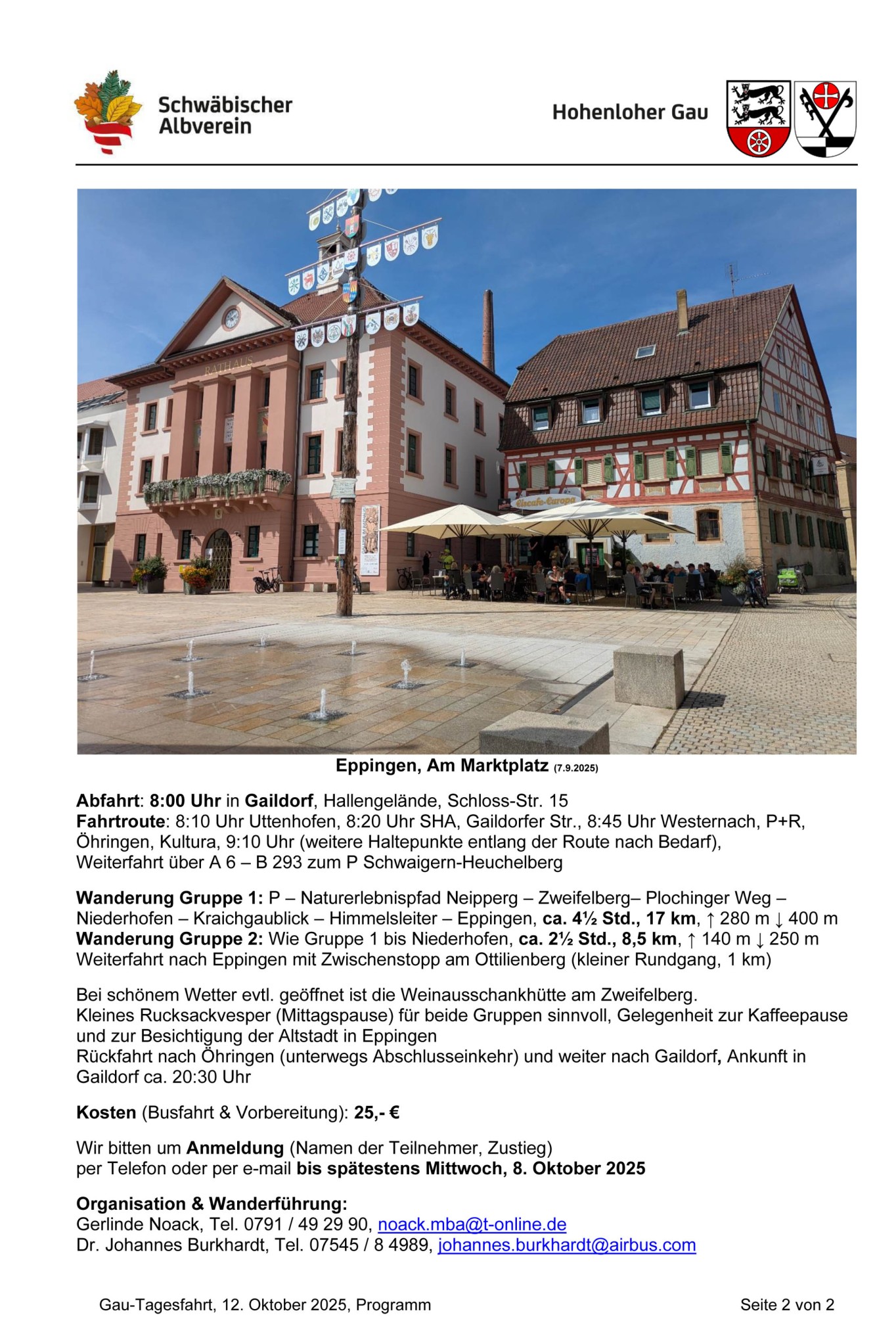 Schwäbischer Albverein

Hohenloher Gau

Eppingen, Am Marktplatz (7.9.2025)

Abfahrt: 8:00 Uhr in Gaildorf, Hallengelände, Schloss-Str. 15
Fahrtroute: 8:10 Uhr Uttenhofen, 8:20 Uhr SHA, Gaildorfer Str., 8:45 Uhr Westernach, P+R, Öhringen, Kultura, 9:10 Uhr (weitere Haltepunkte entlang der Route nach Bedarf), Weiterfahrt über A 6 – B 293 zum P Schwaigern-Heuchelberg

Wanderung Gruppe 1: P – Naturerlebnispfad Neipperg – Zweifelberg– Plochinger Weg – Niederhofen – Kraichgaublick – Himmelsleiter – Eppingen, ca. 4½ Std., 17 km, ↑ 280 m ↓ 400 m
Wanderung Gruppe 2: Wie Gruppe 1 bis Niederhofen, ca. 2½ Std., 8,5 km, ↑ 140 m ↓ 250 m
Weiterfahrt nach Eppingen mit Zwischenstopp am Ottilienberg (kleiner Rundgang, 1 km)

Bei schönem Wetter evtl. geöffnet ist die Weinausschankhütte am Zweifelberg.
Kleines Rucksackvesper (Mittagspause) für beide Gruppen sinnvoll, Gelegenheit zur Kaffeepause und zur Besichtigung der Altstadt in Eppingen
Rückfahrt nach Öhringen (unterwegs Abschlusseinkehr) und weiter nach Gaildorf, Ankunft in Gaildorf ca. 20:30 Uhr

Kosten (Busfahrt & Vorbereitung): 25,- €

Wir bitten um Anmeldung (Namen der Teilnehmer, Zustieg)
per Telefon oder per e-mail bis spätestens Mittwoch, 8. Oktober 2025

Organisation & Wanderführung:
Gerlinde Noack, Tel. 0791 / 49 29 90, noack.mba@t-online.de
Dr. Johannes Burkhardt, Tel. 07545 / 8 4989, johannes.burkhardt@airbus.com

Gau-Tagesfahrt, 12. Oktober 2025, Programm Seite 2 von 2